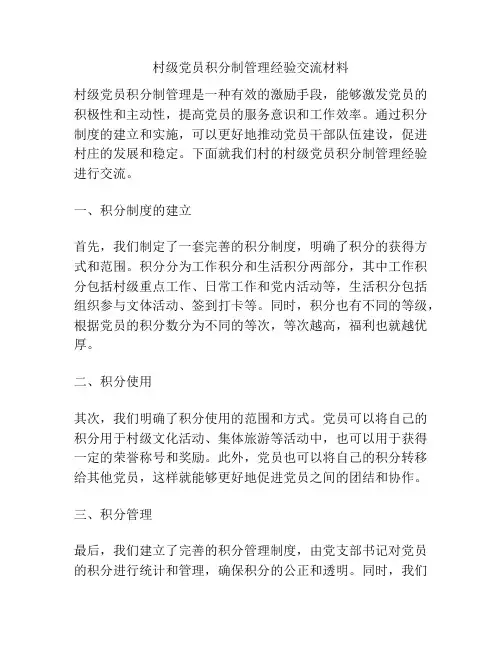 村级党员积分制管理经验交流材料

村级党员积分制管理是一种有效的激励手段，能够激发党员的积极性和主动性，提高党员的服务意识和工作效率。通过积分制度的建立和实施，可以更好地推动党员干部队伍建设，促进村庄的发展和稳定。下面就我们村的村级党员积分制管理经验进行交流。

一、积分制度的建立

首先，我们制定了一套完善的积分制度，明确了积分的获得方式和范围。积分分为工作积分和生活积分两部分，其中工作积分包括村级重点工作、日常工作和党内活动等，生活积分包括组织参与文体活动、签到打卡等。同时，积分也有不同的等级，根据党员的积分数分为不同的等次，等次越高，福利也就越优厚。

二、积分使用

其次，我们明确了积分使用的范围和方式。党员可以将自己的积分用于村级文化活动、集体旅游等活动中，也可以用于获得一定的荣誉称号和奖励。此外，党员也可以将自己的积分转移给其他党员，这样就能够更好地促进党员之间的团结和协作。

三、积分管理

最后，我们建立了完善的积分管理制度，由党支部书记对党员的积分进行统计和管理，确保积分的公正和透明。同时，我们